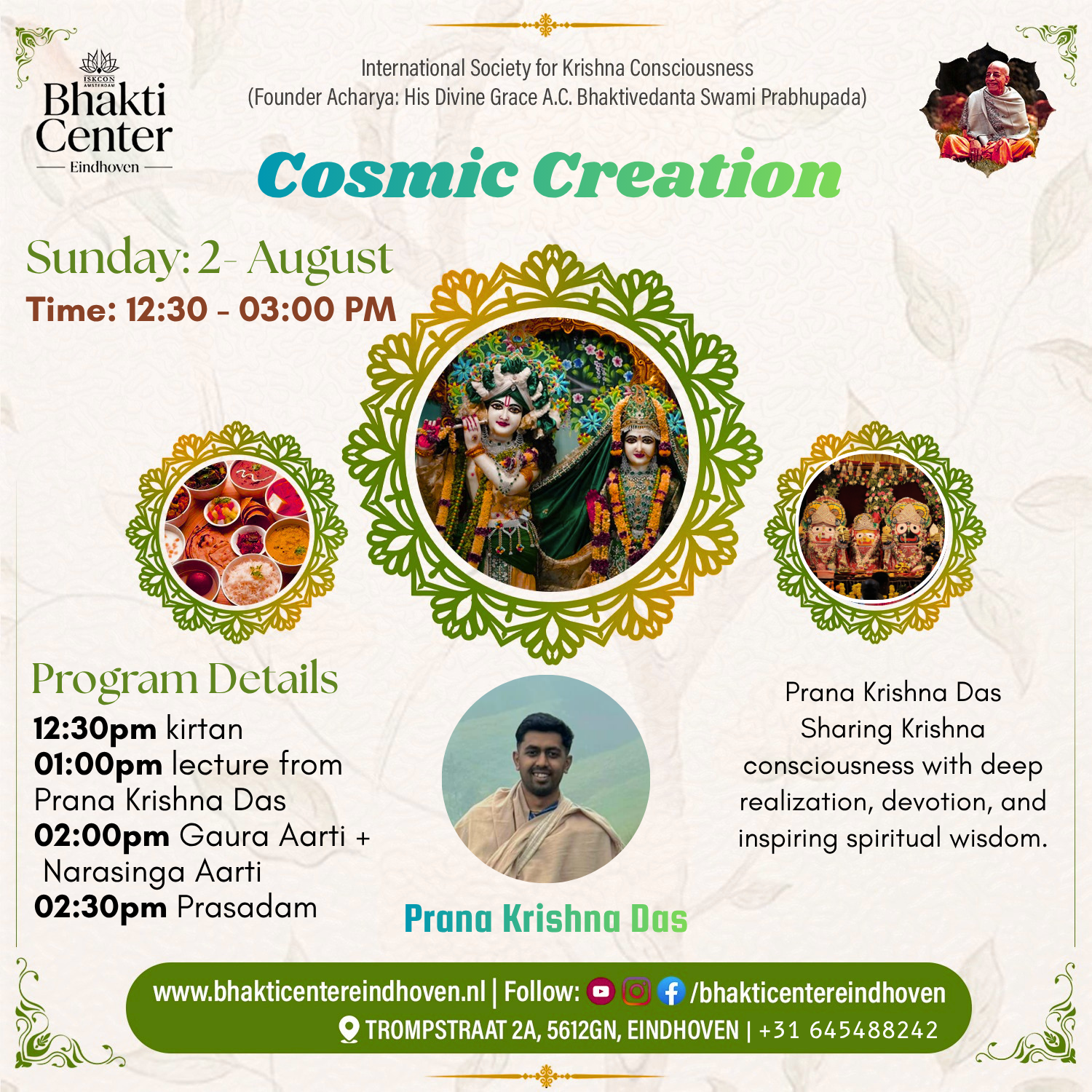 ISKCON AMSTERDAM
Bhakti Center
Eindhoven

International Society for Krishna Consciousness
(Founder Acharya: His Divine Grace A.C. Bhaktivedanta Swami Prabhupada)

Cosmic Creation

Sunday: 2- August
Time: 12:30 - 03:00 PM

Program Details
12:30pm kirtan
01:00pm lecture from Prana Krishna Das
02:00pm Gaura Aarti + Narasinga Aarti
02:30pm Prasadam

Prana Krishna Das

Prana Krishna Das Sharing Krishna consciousness with deep realization, devotion, and inspiring spiritual wisdom.

www.bhakticentereindhoven.nl | Follow: /bhakticentereindhoven
TROMPSTRAAT 2A, 5612GN, EINDHOVEN | +31 645488242